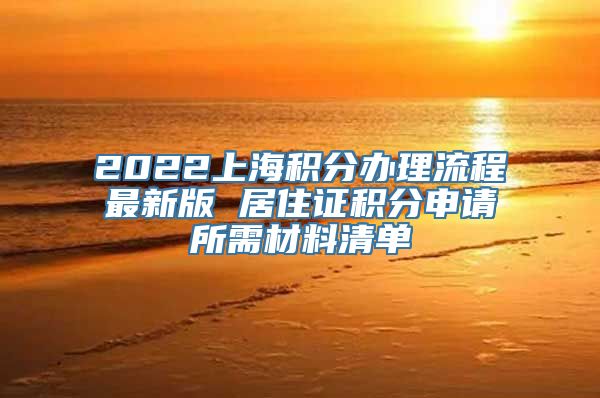 2022上海积分办理流程最新版 居住证积分申请所需材料清单